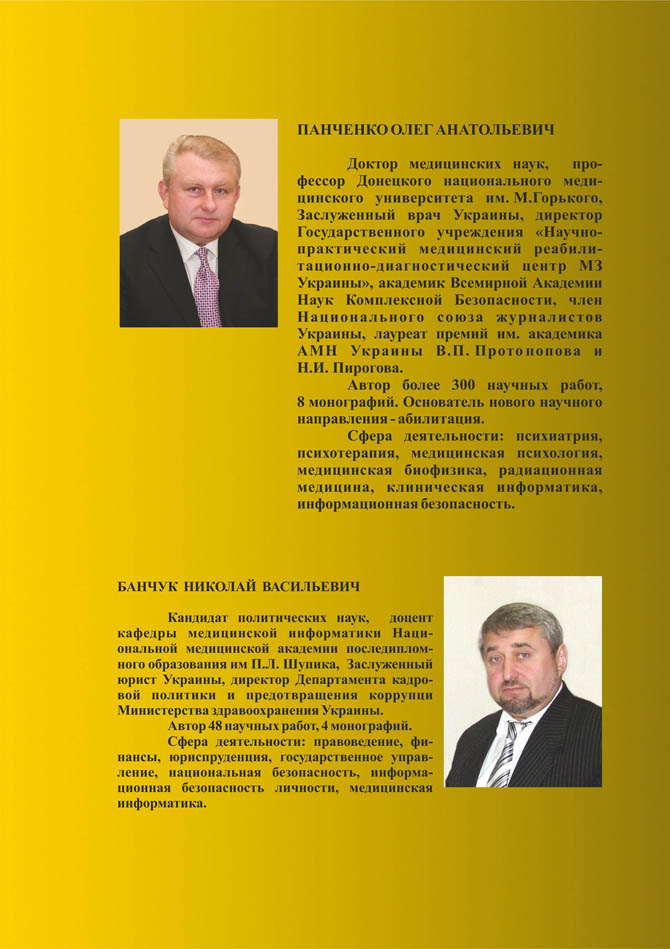 ПАНЧЕНКО ОЛЕГ АНАТОЛЬЕВИЧ

Доктор медицинских наук, профессор Донецкого национального медицинского университета им. М.Горького, Заслуженный врач Украины, директор Государственного учреждения «Научно-практический медицинский реабилитационно-диагностический центр МЗ Украины», академик Всемирной Академии Наук Комплексной Безопасности, член Национального союза журналистов Украины, лауреат премий им. академика АМН Украины В.П. Протопопова и Н.И. Пирогова.

Автор более 300 научных работ, 8 монографий. Основатель нового научного направления - абилитация.

Сфера деятельности: психиатрия, психотерапия, медицинская психология, медицинская биофизика, радиационная медицина, клиническая информатика, информационная безопасность.

БАНЧУК НИКОЛАЙ ВАСИЛЬЕВИЧ

Кандидат политических наук, доцент кафедры медицинской информатики Национальной медицинской академии последипломного образования им П.Л. Шупика, Заслуженный юрист Украины, директор Департамента кадровой политики и предотвращения коррупци Министерства здравоохранения Украины.

Автор 48 научных работ, 4 монографий.

Сфера деятельности: правоведение, финансы, юриспруденция, государственное управление, национальная безопасность, информационная безопасность личности, медицинская информатика.